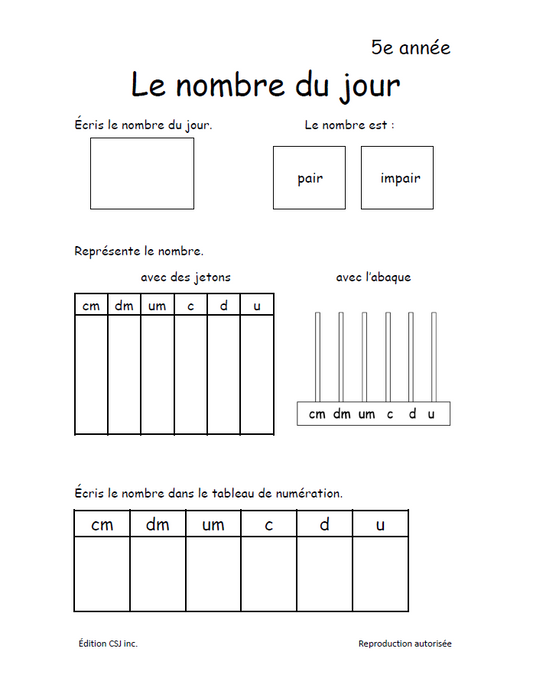 5e année

Le nombre du jour

Écris le nombre du jour.

Le nombre est :

pair

impair

Représente le nombre.

avec des jetons

| cm | dm | um | c | d | u |
|---|---|---|---|---|---|
| | | | | | |

avec l'abaque

cm dm um c d u

Écris le nombre dans le tableau de numération.

| cm | dm | um | c | d | u |
|---|---|---|---|---|---|
| | | | | | |

Édition CSJ inc.

Reproduction autorisée